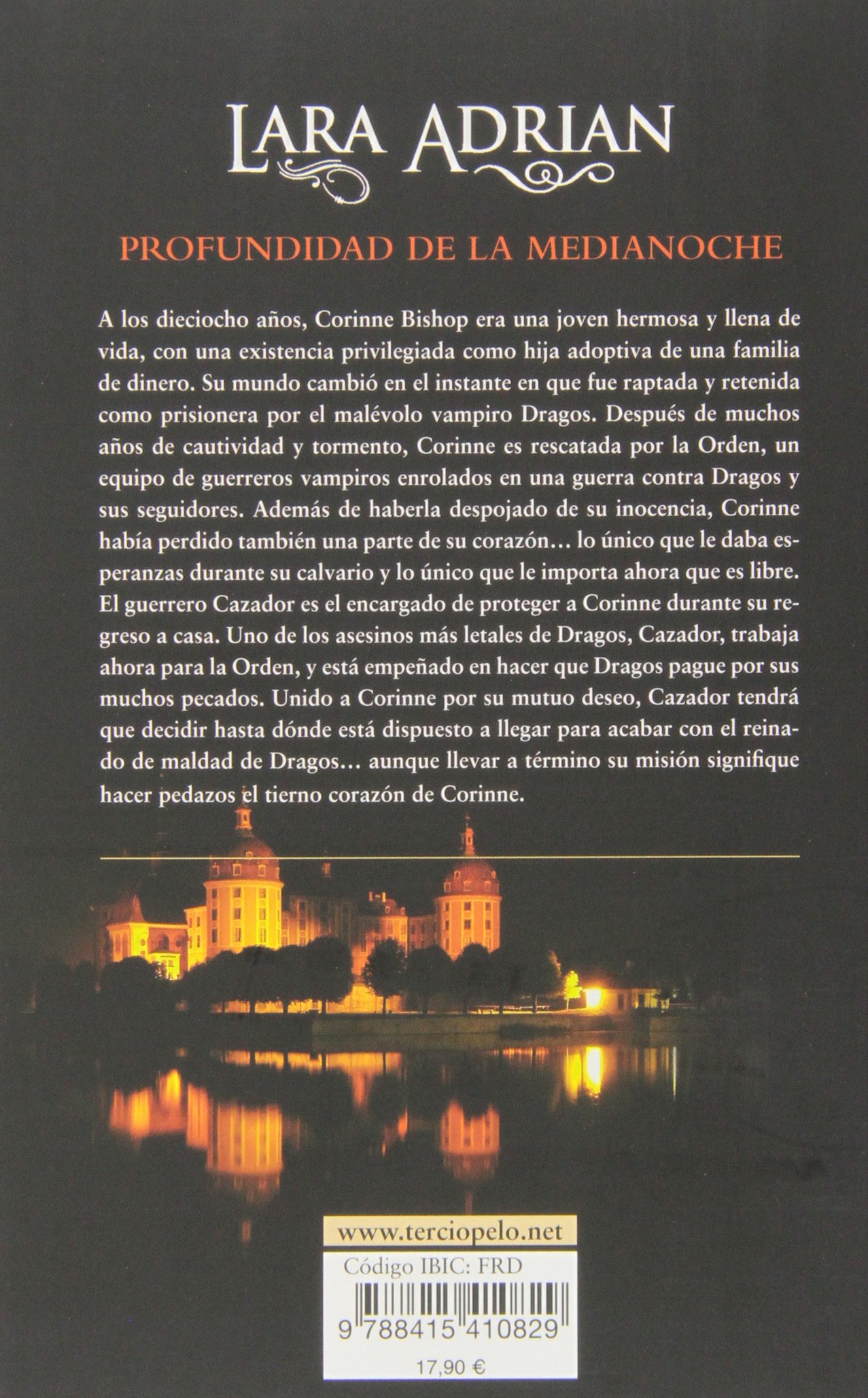 LARA ADRIAN

PROFUNDIDAD DE LA MEDIANOCHE

A los dieciocho años, Corinne Bishop era una joven hermosa y llena de vida, con una existencia privilegiada como hija adoptiva de una familia de dinero. Su mundo cambió en el instante en que fue raptada y retenida como prisionera por el malévolo vampiro Dragos. Después de muchos años de cautividad y tormento, Corinne es rescatada por la Orden, un equipo de guerreros vampiros enrolados en una guerra contra Dragos y sus seguidores. Además de haberla despojado de su inocencia, Corinne había perdido también una parte de su corazón… lo único que le daba esperanzas durante su calvario y lo único que le importa ahora que es libre. El guerrero Cazador es el encargado de proteger a Corinne durante su regreso a casa. Uno de los asesinos más letales de Dragos, Cazador, trabaja ahora para la Orden, y está empeñado en hacer que Dragos pague por sus muchos pecados. Unido a Corinne por su mutuo deseo, Cazador tendrá que decidir hasta dónde está dispuesto a llegar para acabar con el reinado de maldad de Dragos… aunque llevar a término su misión signifique hacer pedazos el tierno corazón de Corinne.

www.terciopelo.net

Código IBIC: FRD

9 788415 410829

17,90 €